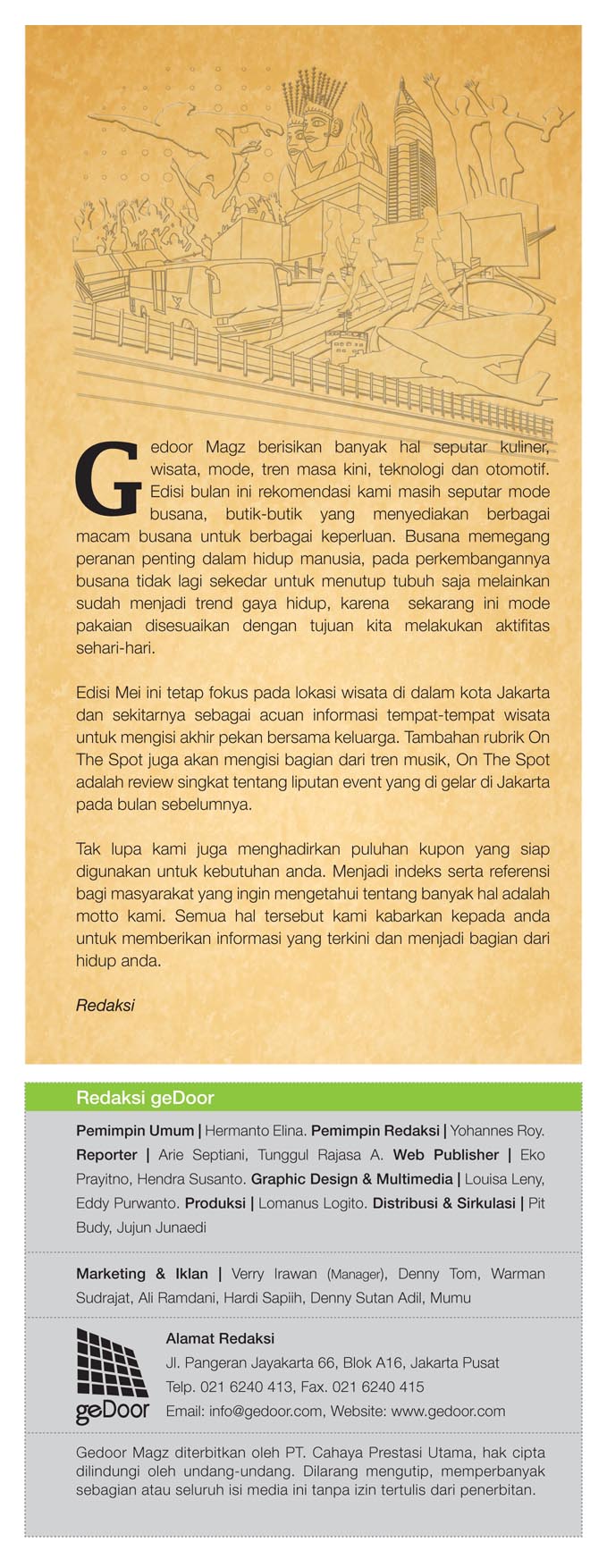 Gedoor Magz berisikan banyak hal seputar kuliner, wisata, mode, tren masa kini, teknologi dan otomotif. Edisi bulan ini rekomendasi kami masih seputar mode busana, butik-butik yang menyediakan berbagai macam busana untuk berbagai keperluan. Busana memegang peranan penting dalam hidup manusia, pada perkembangannya busana tidak lagi sekedar untuk menutup tubuh saja melainkan sudah menjadi trend gaya hidup, karena sekarang ini mode pakaian disesuaikan dengan tujuan kita melakukan aktifitas sehari-hari.

Edisi Mei ini tetap fokus pada lokasi wisata di dalam kota Jakarta dan sekitarnya sebagai acuan informasi tempat-tempat wisata untuk mengisi akhir pekan bersama keluarga. Tambahan rubrik On The Spot juga akan mengisi bagian dari tren musik, On The Spot adalah review singkat tentang liputan event yang di gelar di Jakarta pada bulan sebelumnya.

Tak lupa kami juga menghadirkan puluhan kupon yang siap digunakan untuk kebutuhan anda. Menjadi indeks serta referensi bagi masyarakat yang ingin mengetahui tentang banyak hal adalah motto kami. Semua hal tersebut kami kabarkan kepada anda untuk memberikan informasi yang terkini dan menjadi bagian dari hidup anda.

Redaksi

Redaksi geDoor

Pemimpin Umum | Hermanto Elina. Pemimpin Redaksi | Yohannes Roy. Reporter | Arie Septiani, Tunggul Rajasa A. Web Publisher | Eko Prayitno, Hendra Susanto. Graphic Design & Multimedia | Louisa Leny, Eddy Purwanto. Produksi | Lomanus Logito. Distribusi & Sirkulasi | Pit Budy, Jujun Junaedi

Marketing & Iklan | Verry Irawan (Manager), Denny Tom, Warman Sudrajat, Ali Ramdani, Hardi Sapiih, Denny Sutan Adil, Mumu

geDoor

Alamat Redaksi
Jl. Pangeran Jayakarta 66, Blok A16, Jakarta Pusat
Telp. 021 6240 413, Fax. 021 6240 415
Email: info@gedoor.com, Website: www.gedoor.com

Gedoor Magz diterbitkan oleh PT. Cahaya Prestasi Utama, hak cipta dilindungi oleh undang-undang. Dilarang mengutip, memperbanyak sebagian atau seluruh isi media ini tanpa izin tertulis dari penerbitan.